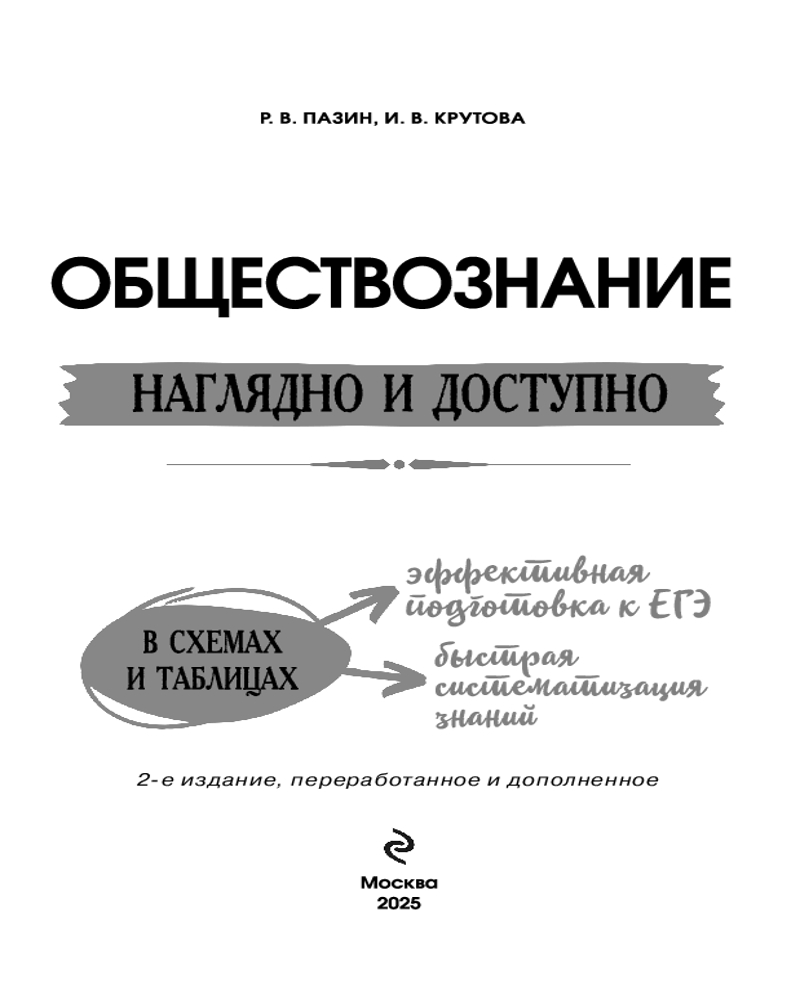 Р. В. ПАЗИН, И. В. КРУТОВА

ОБЩЕСТВОЗНАНИЕ

НАГЛЯДНО И ДОСТУПНО

В СХЕМАХ И ТАБЛИЦАХ

эффективная подготовка к ЕГЭ

быстрая систематизация знаний

2-е издание, переработанное и дополненное

Москва
2025